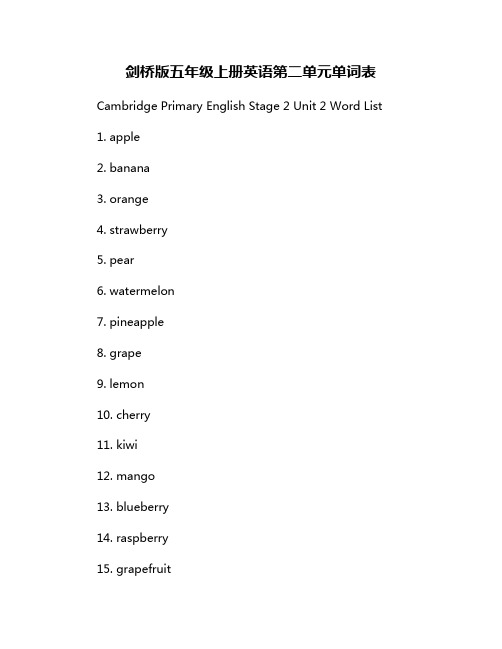 剑桥版五年级上册英语第二单元单词表

Cambridge Primary English Stage 2 Unit 2 Word List

1. apple

2. banana

3. orange

4. strawberry

5. pear

6. watermelon

7. pineapple

8. grape

9. lemon

10. cherry

11. kiwi

12. mango

13. blueberry

14. raspberry

15. grapefruit